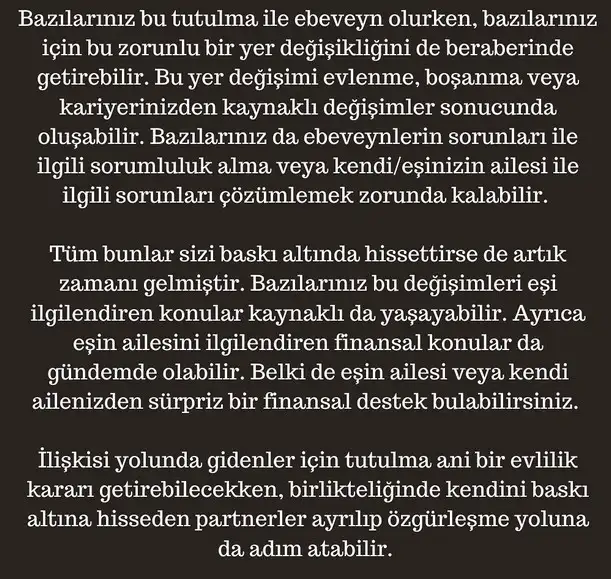 Bazılarınız bu tutulma ile ebeveyn olurken, bazılarınız için bu zorunlu bir yer değişikliğini de beraberinde getirebilir. Bu yer değişimi evlenme, boşanma veya kariyerinizden kaynaklı değişimler sonucunda oluşabilir. Bazılarınız da ebeveynlerin sorunları ile ilgili sorumluluk alma veya kendi/eşinizin ailesi ile ilgili sorunları çözümlemek zorunda kalabilir.

Tüm bunlar sizi baskı altında hissettirse de artık zamanı gelmiştir. Bazılarınız bu değişimleri eşi ilgilendiren konular kaynaklı da yaşayabilir. Ayrıca eşin ailesini ilgilendiren finansal konular da gündemde olabilir. Belki de eşin ailesi veya kendi ailenizden sürpriz bir finansal destek bulabilirsiniz.

İlişkisi yolunda gidenler için tutulma ani bir evlilik kararı getirebilecekken, birlikteliğinde kendini baskı altına hisseden partnerler ayrılıp özgürleşme yoluna da adım atabilir.